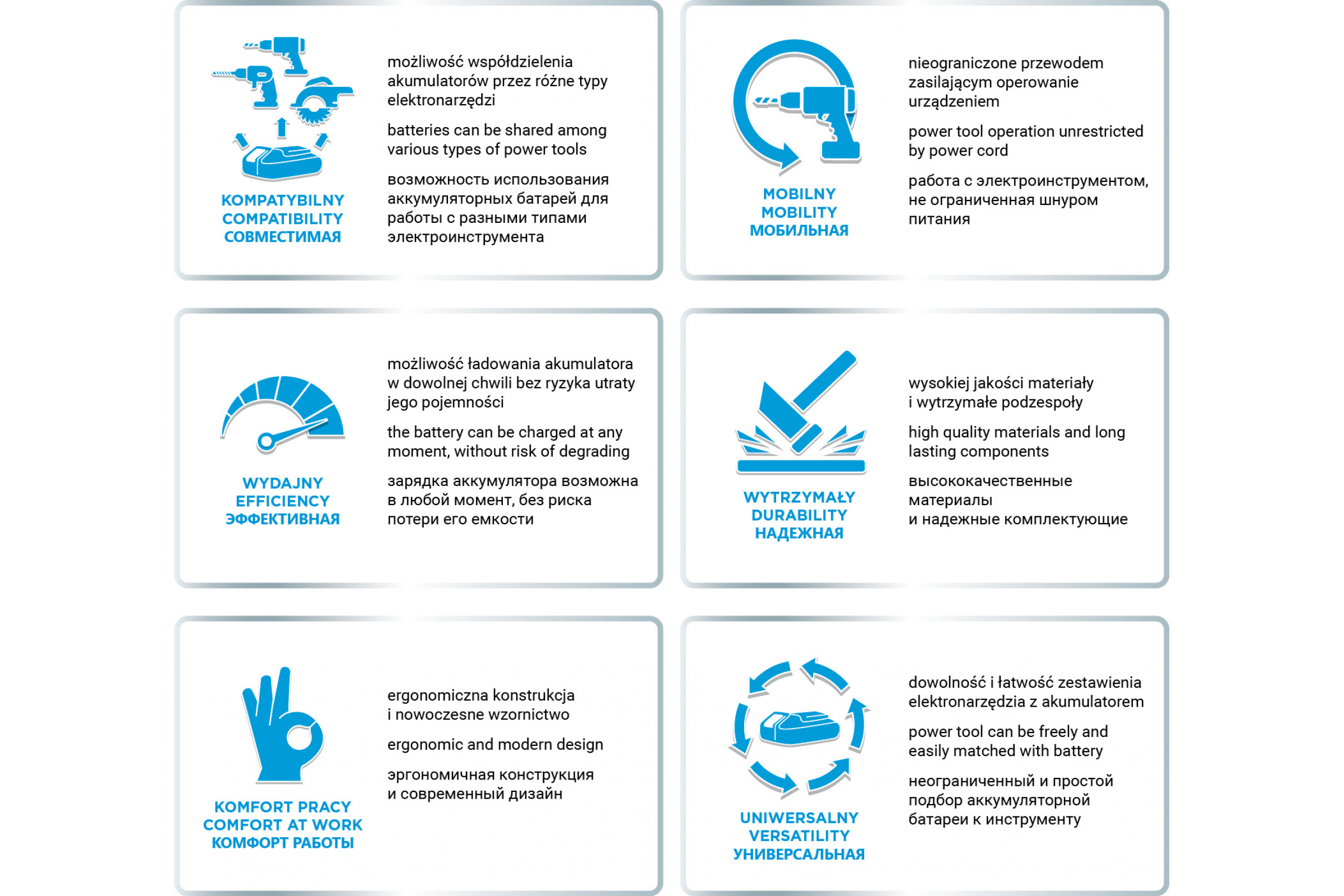 KOMPATYBILNY
COMPATIBILITY
СОВМЕСТИМАЯ

możliwość współdzielenia akumulatorów przez różne typy elektronarzędzi

batteries can be shared among various types of power tools

возможность использования аккумуляторных батарей для работы с разными типами электроинструмента

MOBILNY
MOBILITY
МОБИЛЬНАЯ

nieograniczone przewodem zasilającym operowanie urządzeniem

power tool operation unrestricted by power cord

работа с электроинструментом, не ограниченная шнуром питания

WYDAJNY
EFFICIENCY
ЭФФЕКТИВНАЯ

możliwość ładowania akumulatora w dowolnej chwili bez ryzyka utraty jego pojemności

the battery can be charged at any moment, without risk of degrading

зарядка аккумулятора возможна в любой момент, без риска потери его емкости

WYTRZYMAŁY
DURABILITY
НАДЕЖНАЯ

wysokiej jakości materiały i wytrzymałe podzespoły

high quality materials and long lasting components

высококачественные материалы и надежные комплектующие

KOMFORT PRACY
COMFORT AT WORK
КОМФОРТ РАБОТЫ

ergonomiczna konstrukcja i nowoczesne wzornictwo

ergonomic and modern design

эргономичная конструкция и современный дизайн

UNIWERSALNY
VERSATILITY
УНИВЕРСАЛЬНАЯ

dowolność i łatwość zestawienia elektronarzędzia z akumulatorem

power tool can be freely and easily matched with battery

неограниченный и простой подбор аккумуляторной батареи к инструменту